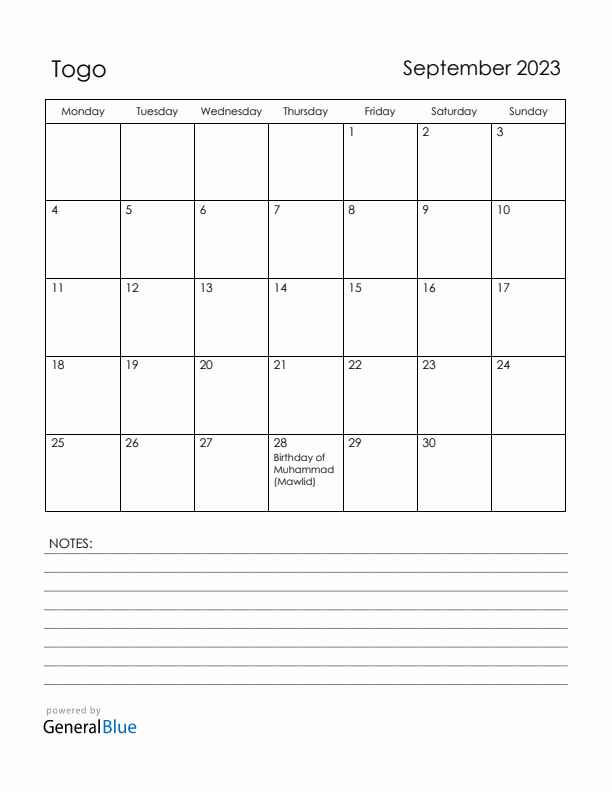 Togo

September 2023

| Monday | Tuesday | Wednesday | Thursday | Friday | Saturday | Sunday |
|---|---|---|---|---|---|---|
| | | | | 1 | 2 | 3 |
| 4 | 5 | 6 | 7 | 8 | 9 | 10 |
| 11 | 12 | 13 | 14 | 15 | 16 | 17 |
| 18 | 19 | 20 | 21 | 22 | 23 | 24 |
| 25 | 26 | 27 | 28 Birthday of Muhammad (Mawlid) | 29 | 30 | |

NOTES:

powered by
GeneralBlue